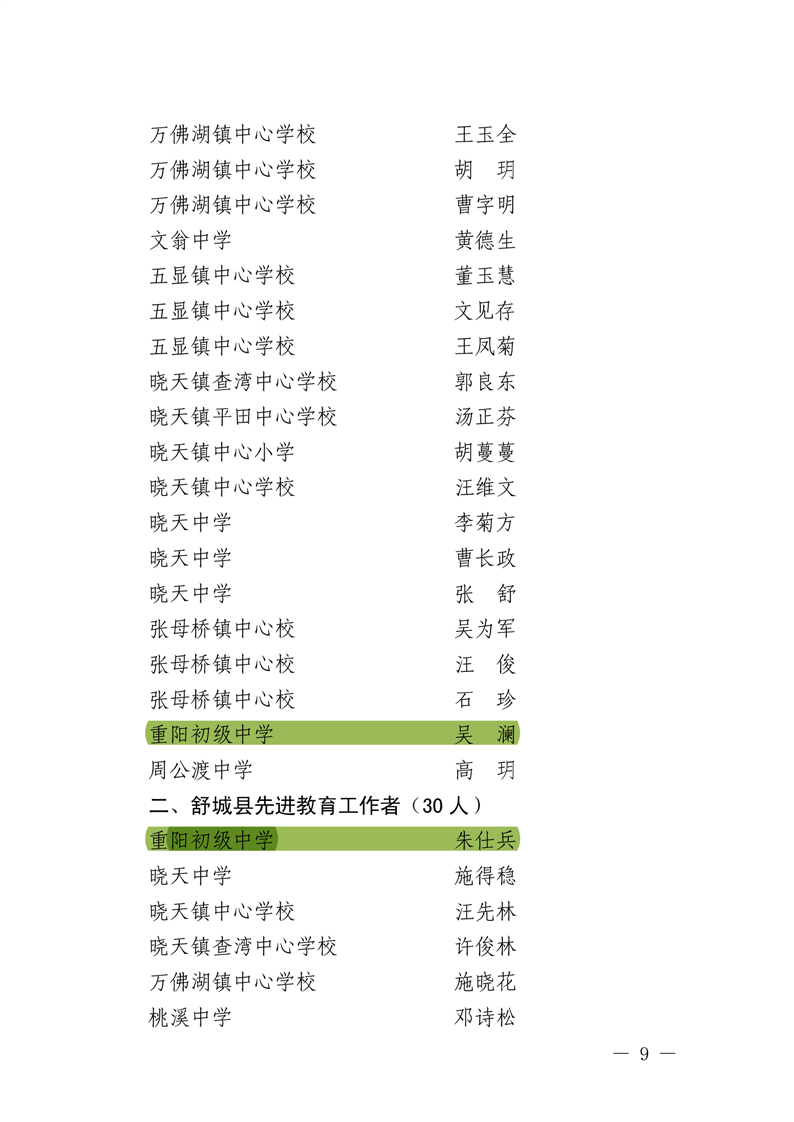 万佛湖镇中心学校 王玉全
万佛湖镇中心学校 胡 玥
万佛湖镇中心学校 曹字明
文翁中学 黄德生
五显镇中心学校 董玉慧
五显镇中心学校 文见存
五显镇中心学校 王凤菊
晓天镇查湾中心学校 郭良东
晓天镇平田中心学校 汤正芬
晓天镇中心小学 胡蔓蔓
晓天镇中心学校 汪维文
晓天中学 李菊方
晓天中学 曹长政
晓天中学 张 舒
张母桥镇中心校 吴为军
张母桥镇中心校 汪 俊
张母桥镇中心校 石 珍
重阳初级中学 吴 澜
周公渡中学 高 玥

二、舒城县先进教育工作者（30人）

重阳初级中学 朱仕兵
晓天中学 施得稳
晓天镇中心学校 汪先林
晓天镇查湾中心学校 许俊林
万佛湖镇中心学校 施晓花
桃溪中学 邓诗松

— 9 —